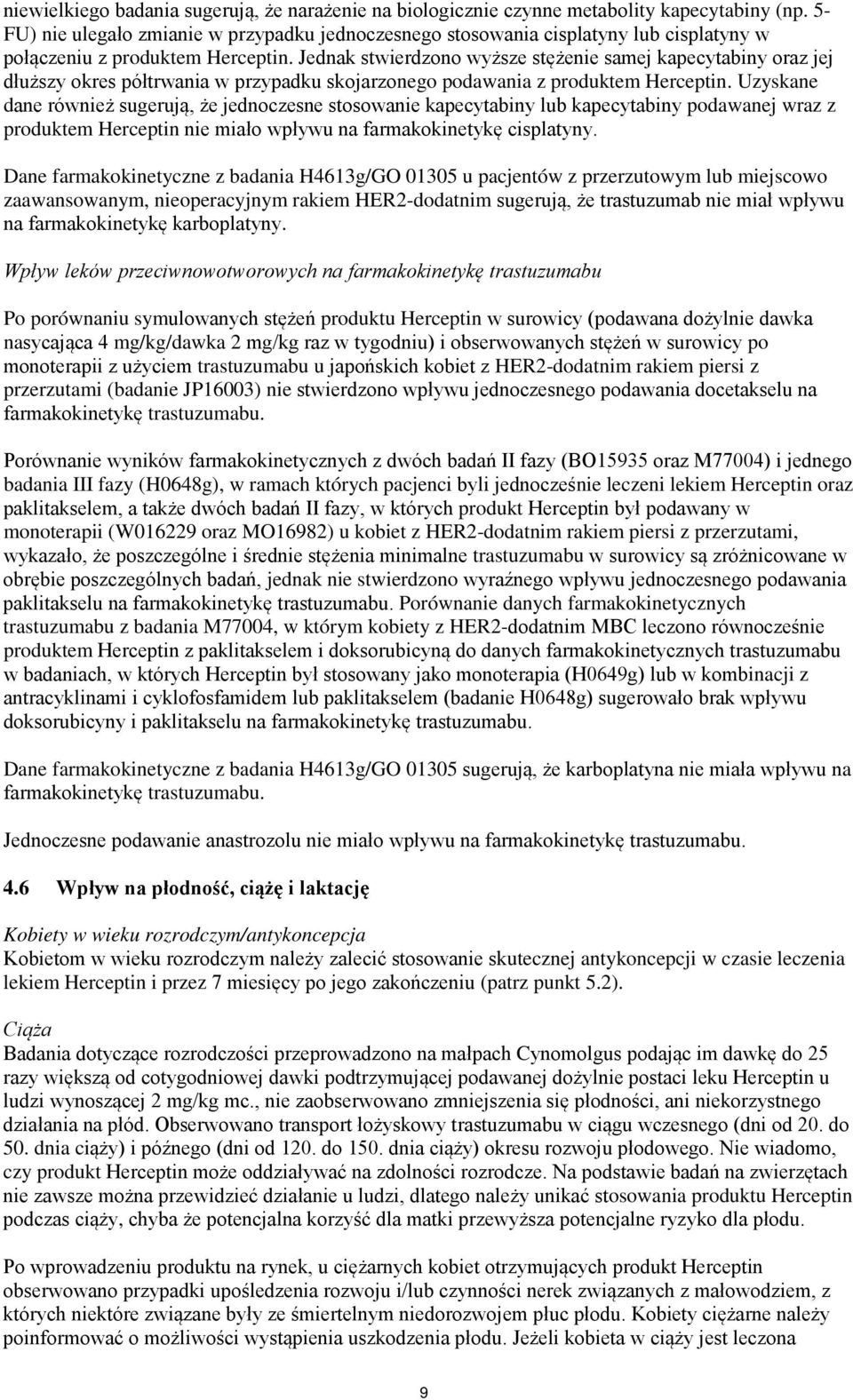 niewielkiego badania sugerują, że narażenie na biologicznie czynne metabolity kapecytabiny (np. 5-FU) nie ulegało zmianie w przypadku jednoczesnego stosowania cisplatyny lub cisplatyny w połączeniu z produktem Herceptin. Jednak stwierdzono wyższe stężenie samej kapecytabiny oraz jej dłuższy okres półtrwania w przypadku skojarzonego podawania z produktem Herceptin. Uzyskane dane również sugerują, że jednoczesne stosowanie kapecytabiny lub kapecytabiny podawanej wraz z produktem Herceptin nie miało wpływu na farmakokinetykę cisplatyny.

Dane farmakokinetyczne z badania H4613g/GO 01305 u pacjentów z przerzutowym lub miejscowo zaawansowanym, nieoperacyjnym rakiem HER2-dodatnim sugerują, że trastuzumab nie miał wpływu na farmakokinetykę karboplatyny.

Wpływ leków przeciwnowotworowych na farmakokinetykę trastuzumabu

Po porównaniu symulowanych stężeń produktu Herceptin w surowicy (podawana dożylnie dawka nasycająca 4 mg/kg/dawka 2 mg/kg raz w tygodniu) i obserwowanych stężeń w surowicy po monoterapii z użyciem trastuzumabu u japońskich kobiet z HER2-dodatnim rakiem piersi z przerzutami (badanie JP16003) nie stwierdzono wpływu jednoczesnego podawania docetakselu na farmakokinetykę trastuzumabu.

Porównanie wyników farmakokinetycznych z dwóch badań II fazy (BO15935 oraz M77004) i jednego badania III fazy (H0648g), w ramach których pacjenci byli jednocześnie leczeni lekiem Herceptin oraz paklitakselem, a także dwóch badań II fazy, w których produkt Herceptin był podawany w monoterapii (W016229 oraz MO16982) u kobiet z HER2-dodatnim rakiem piersi z przerzutami, wykazało, że poszczególne i średnie stężenia minimalne trastuzumabu w surowicy są zróżnicowane w obrębie poszczególnych badań, jednak nie stwierdzono wyraźnego wpływu jednoczesnego podawania paklitakselu na farmakokinetykę trastuzumabu. Porównanie danych farmakokinetycznych trastuzumabu z badania M77004, w którym kobiety z HER2-dodatnim MBC leczono równocześnie produktem Herceptin z paklitakselem i doksorubicyną do danych farmakokinetycznych trastuzumabu w badaniach, w których Herceptin był stosowany jako monoterapia (H0649g) lub w kombinacji z antracyklinami i cyklofosfamidem lub paklitakselem (badanie H0648g) sugerowało brak wpływu doksorubicyny i paklitakselu na farmakokinetykę trastuzumabu.

Dane farmakokinetyczne z badania H4613g/GO 01305 sugerują, że karboplatyna nie miała wpływu na farmakokinetykę trastuzumabu.

Jednoczesne podawanie anastrozolu nie miało wpływu na farmakokinetykę trastuzumabu.

4.6 Wpływ na płodność, ciążę i laktację

Kobiety w wieku rozrodczym/antykoncepcja
Kobietom w wieku rozrodczym należy zalecić stosowanie skutecznej antykoncepcji w czasie leczenia lekiem Herceptin i przez 7 miesięcy po jego zakończeniu (patrz punkt 5.2).

Ciąża
Badania dotyczące rozrodczości przeprowadzono na małpach Cynomolgus podając im dawkę do 25 razy większą od cotygodniowej dawki podtrzymującej podawanej dożylnie postaci leku Herceptin u ludzi wynoszącej 2 mg/kg mc., nie zaobserwowano zmniejszenia się płodności, ani niekorzystnego działania na płód. Obserwowano transport łożyskowy trastuzumabu w ciągu wczesnego (dni od 20. do 50. dnia ciąży) i późnego (dni od 120. do 150. dnia ciąży) okresu rozwoju płodowego. Nie wiadomo, czy produkt Herceptin może oddziaływać na zdolności rozrodcze. Na podstawie badań na zwierzętach nie zawsze można przewidzieć działanie u ludzi, dlatego należy unikać stosowania produktu Herceptin podczas ciąży, chyba że potencjalna korzyść dla matki przewyższa potencjalne ryzyko dla płodu.

Po wprowadzeniu produktu na rynek, u ciężarnych kobiet otrzymujących produkt Herceptin obserwowano przypadki upośledzenia rozwoju i/lub czynności nerek związanych z małowodziem, z których niektóre związane były ze śmiertelnym niedorozwojem płuc płodu. Kobiety ciężarne należy poinformować o możliwości wystąpienia uszkodzenia płodu. Jeżeli kobieta w ciąży jest leczona

9